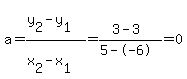 $a=\frac{y_2-y_1}{x_2-x_1}=\frac{3-3}{5-(-6)}=0$